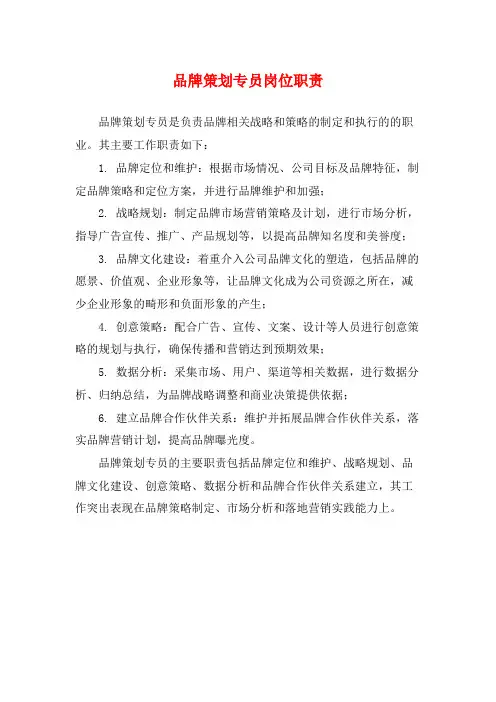 品牌策划专员岗位职责

品牌策划专员是负责品牌相关战略和策略的制定和执行的的职业。其主要工作职责如下：

1. 品牌定位和维护：根据市场情况、公司目标及品牌特征，制定品牌策略和定位方案，并进行品牌维护和加强；

2. 战略规划：制定品牌市场营销策略及计划，进行市场分析，指导广告宣传、推广、产品规划等，以提高品牌知名度和美誉度；

3. 品牌文化建设：着重介入公司品牌文化的塑造，包括品牌的愿景、价值观、企业形象等，让品牌文化成为公司资源之所在，减少企业形象的畸形和负面形象的产生；

4. 创意策略：配合广告、宣传、文案、设计等人员进行创意策略的规划与执行，确保传播和营销达到预期效果；

5. 数据分析：采集市场、用户、渠道等相关数据，进行数据分析、归纳总结，为品牌战略调整和商业决策提供依据；

6. 建立品牌合作伙伴关系：维护并拓展品牌合作伙伴关系，落实品牌营销计划，提高品牌曝光度。

品牌策划专员的主要职责包括品牌定位和维护、战略规划、品牌文化建设、创意策略、数据分析和品牌合作伙伴关系建立，其工作突出表现在品牌策略制定、市场分析和落地营销实践能力上。